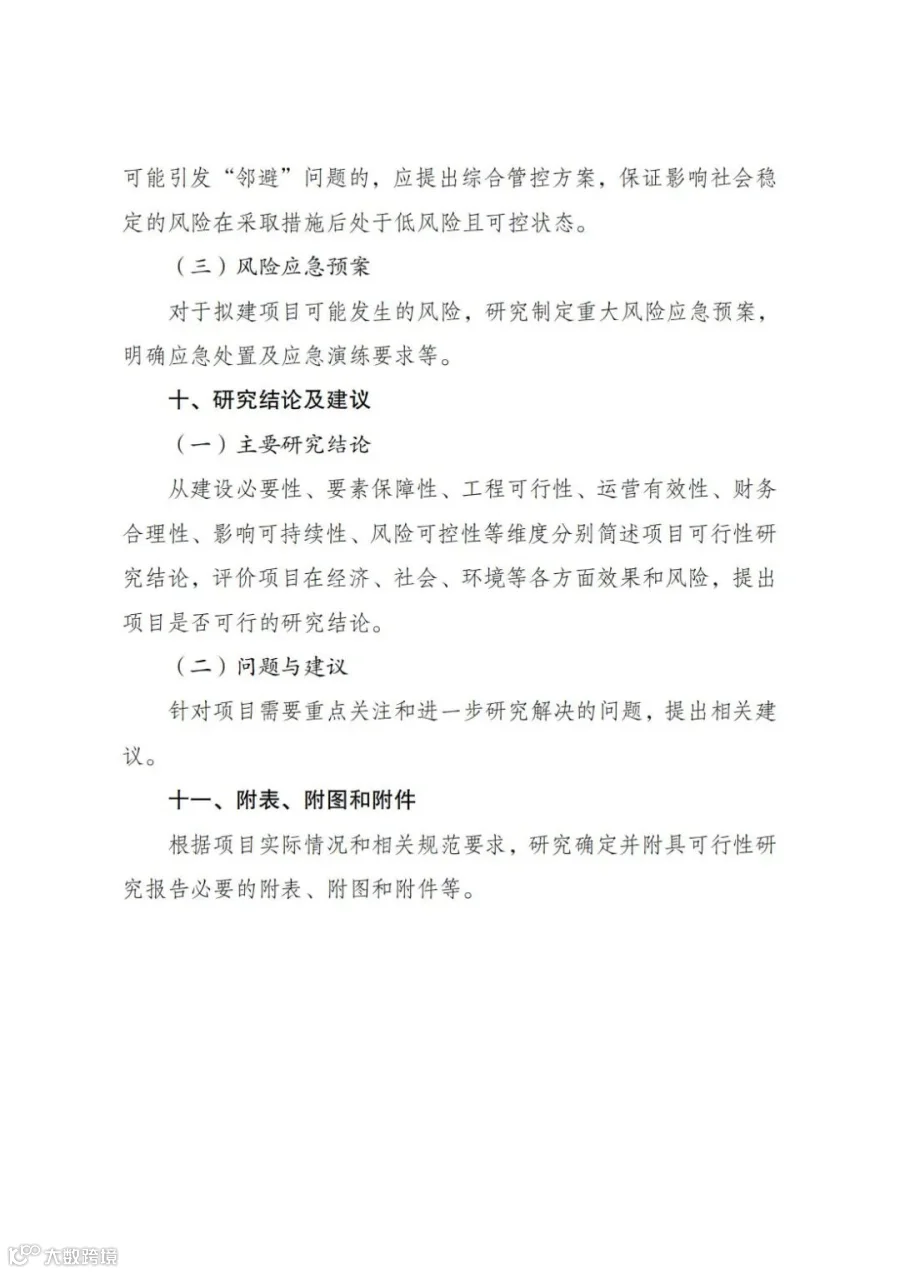 可能引发“邻避”问题的，应提出综合管控方案，保证影响社会稳定的风险在采取措施后处于低风险且可控状态。

（三）风险应急预案

对于拟建项目可能发生的风险，研究制定重大风险应急预案，明确应急处置及应急演练要求等。

十、研究结论及建议

（一）主要研究结论

从建设必要性、要素保障性、工程可行性、运营有效性、财务合理性、影响可持续性、风险可控性等维度分别简述项目可行性研究结论，评价项目在经济、社会、环境等各方面效果和风险，提出项目是否可行的研究结论。

（二）问题与建议

针对项目需要重点关注和进一步研究解决的问题，提出相关建议。

十一、附表、附图和附件

根据项目实际情况和相关规范要求，研究确定并附具可行性研究报告必要的附表、附图和附件等。

大数跨境